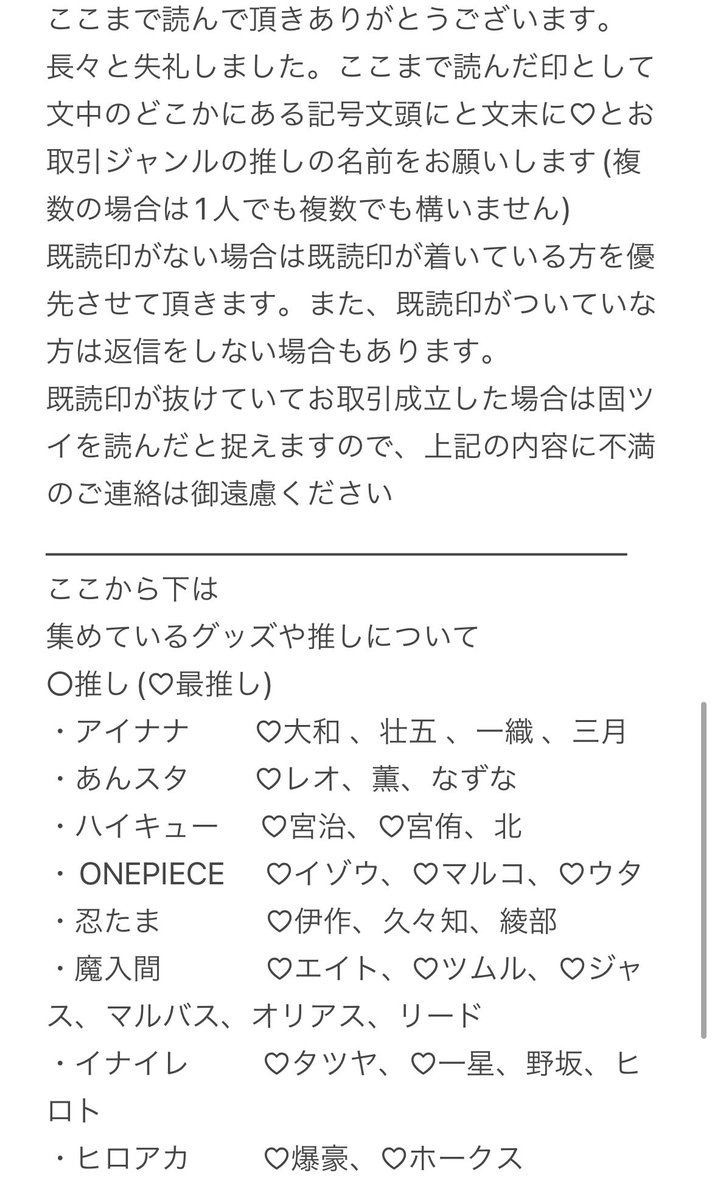 ここまで読んで頂きありがとうございます。
長々と失礼しました。ここまで読んだ印として文中のどこかにある記号文頭にと文末に♡とお取引ジャンルの推しの名前をお願いします (複数の場合は1人でも複数でも構いません)
既読印がない場合は既読印が着いている方を優先させて頂きます。また、既読印がついていな方は返信をしない場合もあります。
既読印が抜けていてお取引成立した場合は固ツイを読んだと捉えますので、上記の内容に不満のご連絡は御遠慮ください

ここから下は
集めているグッズや推しについて
〇推し (♡最推し)
・アイナナ　♡大和 、壮五 、一織 、三月
・あんスタ　♡レオ、薫、なずな
・ハイキュー　♡宮治、♡宮侑、北
・ ONEPIECE　♡イゾウ、♡マルコ、♡ウタ
・忍たま　♡伊作、久々知、綾部
・魔入間　♡エイト、♡ツムル、♡ジャス、マルバス、オリアス、リード
・イナイレ　♡タツヤ、♡一星、野坂、ヒロト
・ヒロアカ　♡爆豪、♡ホークス